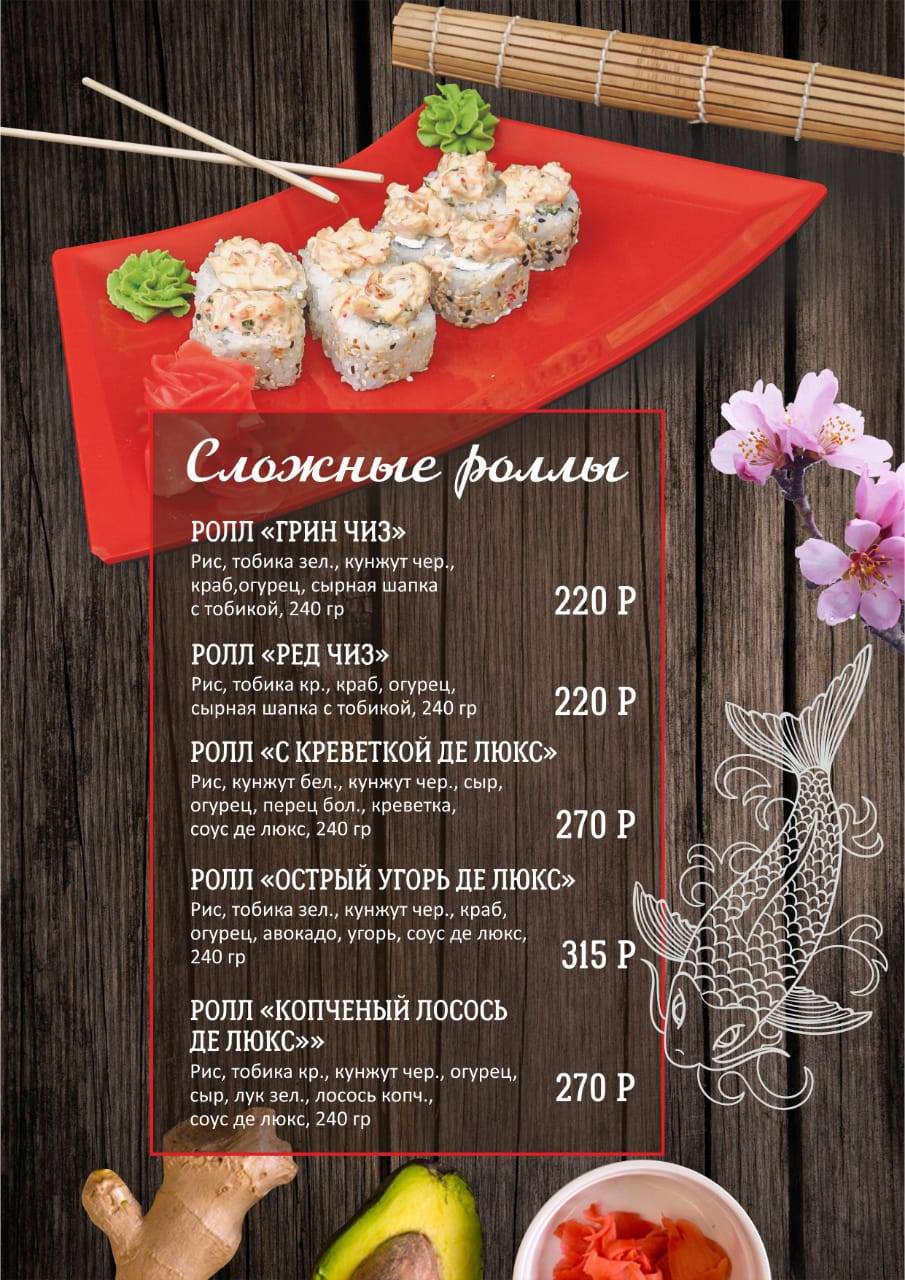 Сложные роллы

РОЛЛ «ГРИН ЧИЗ»
Рис, тобика зел., кунжут чер., краб,огурец, сырная шапка с тобикой, 240 гр
220 Р

РОЛЛ «РЕД ЧИЗ»
Рис, тобика кр., краб, огурец, сырная шапка с тобикой, 240 гр
220 Р

РОЛЛ «С КРЕВЕТКОЙ ДЕ ЛЮКС»
Рис, кунжут бел., кунжут чер., сыр, огурец, перец бол., креветка, соус де люкс, 240 гр
270 Р

РОЛЛ «ОСТРЫЙ УГОРЬ ДЕ ЛЮКС»
Рис, тобика зел., кунжут чер., краб, огурец, авокадо, угорь, соус де люкс, 240 гр
315 Р

РОЛЛ «КОПЧЕНЫЙ ЛОСОСЬ ДЕ ЛЮКС»»
Рис, тобика кр., кунжут чер., огурец, сыр, лук зел., лосось копч., соус де люкс, 240 гр
270 Р